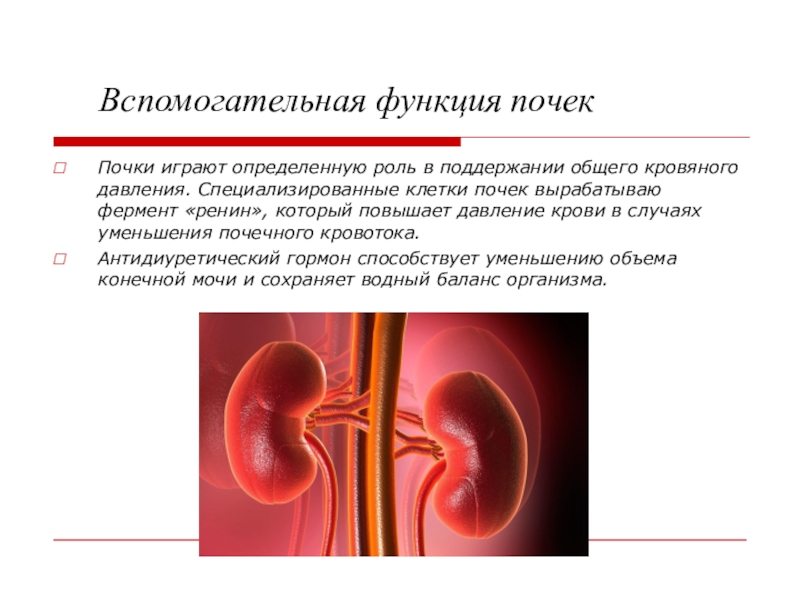 Вспомогательная функция почек

□ Почки играют определенную роль в поддержании общего кровяного давления. Специализированные клетки почек вырабатываю фермент «ренин», который повышает давление крови в случаях уменьшения почечного кровотока.

□ Антидиуретический гормон способствует уменьшению объема конечной мочи и сохраняет водный баланс организма.